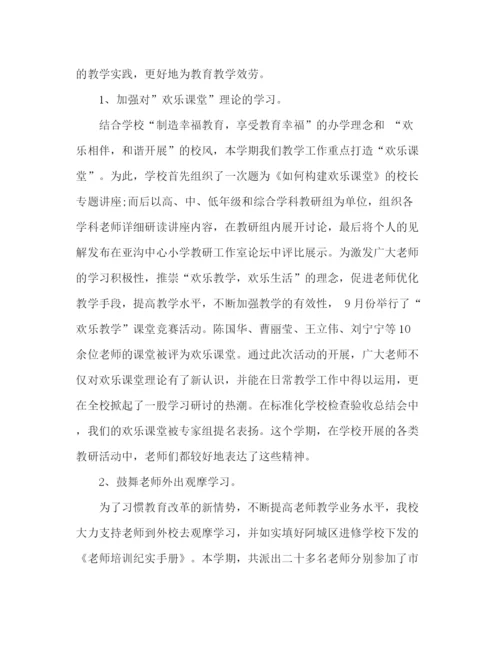 的教学实践，更好地为教育教学效劳。

1、加强对”欢乐课堂”理论的学习。

结合学校“制造幸福教育，享受教育幸福”的办学理念和 “欢乐相伴，和谐开展”的校风，本学期我们教学工作重点打造“欢乐课堂”。为此，学校首先组织了一次题为《如何构建欢乐课堂》的校长专题讲座;而后以高、中、低年级和综合学科教研组为单位，组织各学科老师详细研读讲座内容，在教研组内展开讨论，最后将个人的见解发布在亚沟中心小学教研工作室论坛中评比展示。为激发广大老师的学习积极性，推崇“欢乐教学，欢乐生活”的理念，促进老师优化教学手段，提高教学水平，不断加强教学的有效性， 9月份举行了“欢乐教学”课堂竞赛活动。陈国华、曹丽莹、王立伟、刘宁宁等10余位老师的课堂被评为欢乐课堂。通过此次活动的开展，广大老师不仅对欢乐课堂理论有了新认识，并能在日常教学工作中得以运用，更在全校掀起了一股学习研讨的热潮。在标准化学校检查验收总结会中，我们的欢乐课堂被专家组提名表扬。这个学期，在学校开展的各类教研活动中，老师们都较好地表达了这些精神。

2、鼓舞老师外出观摩学习。

为了习惯教育改革的新情势，不断提高老师教学业务水平，我校大力支持老师到外校去观摩学习，并如实填好阿城区进修学校下发的《老师培训纪实手册》。本学期，共派出二十多名老师分别参加了市